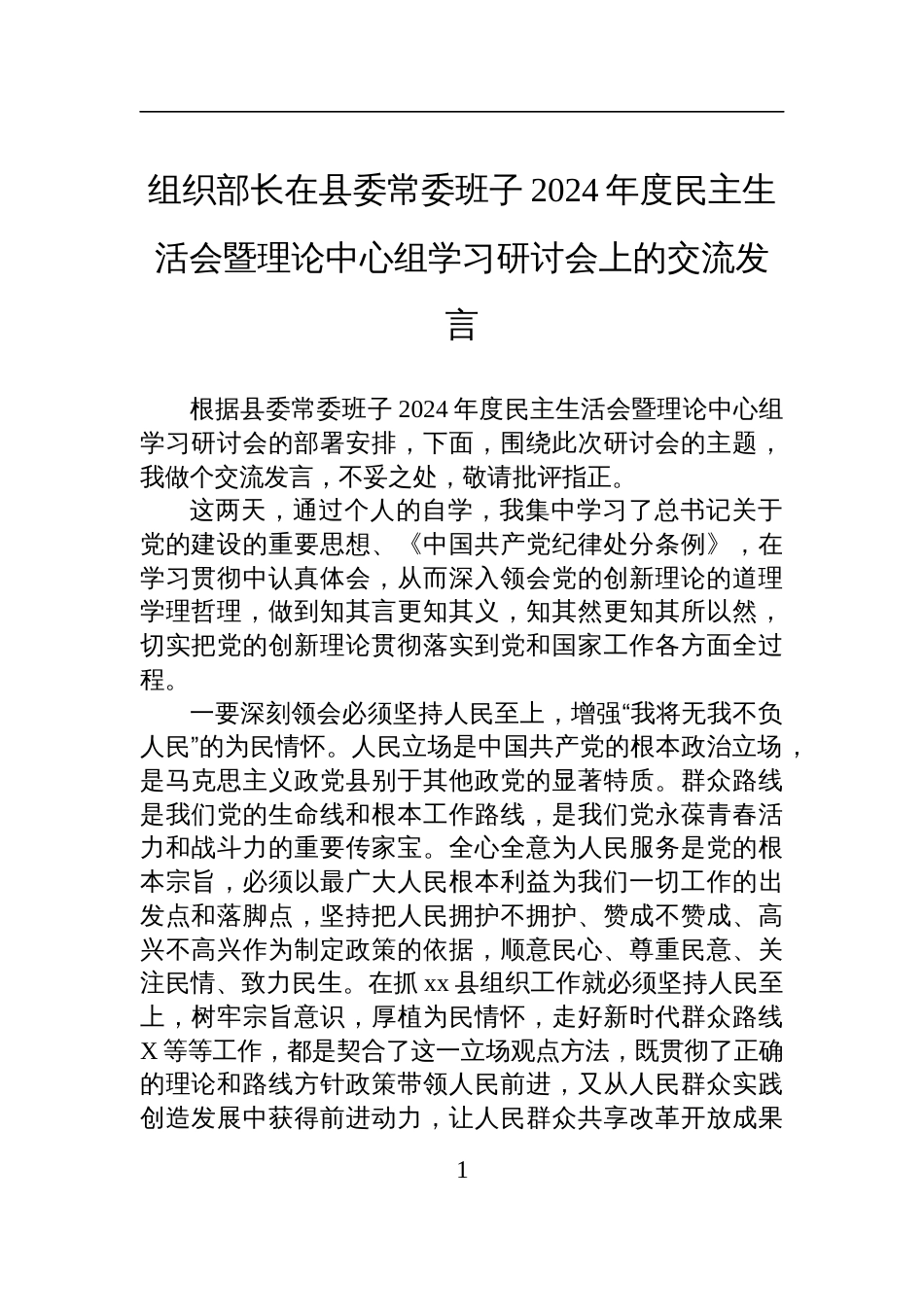 组织部长在县委常委班子 2024 年度民主生活会暨理论中心组学习研讨会上的交流发言

根据县委常委班子 2024 年度民主生活会暨理论中心组学习研讨会的部署安排，下面，围绕此次研讨会的主题，我做个交流发言，不妥之处，敬请批评指正。

这两天，通过个人的自学，我集中学习了总书记关于党的建设的重要思想、《中国共产党纪律处分条例》，在学习贯彻中认真体会，从而深入领会党的创新理论的道理学理哲理，做到知其言更知其义，知其然更知其所以然，切实把党的创新理论贯彻落实到党和国家工作各方面全过程。

一要深刻领会必须坚持人民至上，增强“我将无我不负人民”的为民情怀。人民立场是中国共产党的根本政治立场，是马克思主义政党县别于其他政党的显著特质。群众路线是我们党的生命线和根本工作路线，是我们党永葆青春活力和战斗力的重要传家宝。全心全意为人民服务是党的根本宗旨，必须以最广大人民根本利益为我们一切工作的出发点和落脚点，坚持把人民拥护不拥护、赞成不赞成、高兴不高兴作为制定政策的依据，顺意民心、尊重民意、关注民情、致力民生。在抓 xx 县组织工作就必须坚持人民至上，树牢宗旨意识，厚植为民情怀，走好新时代群众路线 X 等等工作，都是契合了这一立场观点方法，既贯彻了正确的理论和路线方针政策带领人民前进，又从人民群众实践创造发展中获得前进动力，让人民群众共享改革开放成果

1